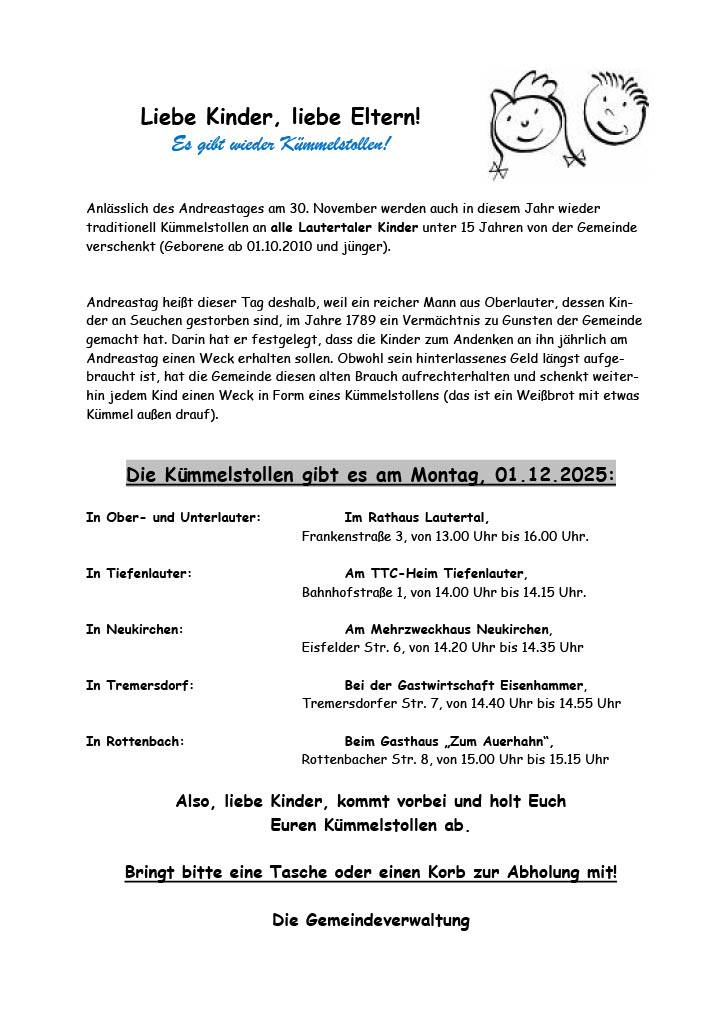 Liebe Kinder, liebe Eltern!
Es gibt wieder Kümmelstollen!

Anlässlich des Andreastages am 30. November werden auch in diesem Jahr wieder traditionell Kümmelstollen an alle Lautertaler Kinder unter 15 Jahren von der Gemeinde verschenkt (Geborene ab 01.10.2010 und jünger).

Andreastag heißt dieser Tag deshalb, weil ein reicher Mann aus Oberlauter, dessen Kinder an Seuchen gestorben sind, im Jahre 1789 ein Vermächtnis zu Gunsten der Gemeinde gemacht hat. Darin hat er festgelegt, dass die Kinder zum Andenken an ihn jährlich am Andreastag einen Weck erhalten sollen. Obwohl sein hinterlassenes Geld längst aufgebraucht ist, hat die Gemeinde diesen alten Brauch aufrechterhalten und schenkt weiterhin jedem Kind einen Weck in Form eines Kümmelstollens (das ist ein Weißbrot mit etwas Kümmel außen drauf).

Die Kümmelstollen gibt es am Montag, 01.12.2025:

In Ober- und Unterlauter: Im Rathaus Lautertal, Frankenstraße 3, von 13.00 Uhr bis 16.00 Uhr.

In Tiefenlauter: Am TTC-Heim Tiefenlauter, Bahnhofstraße 1, von 14.00 Uhr bis 14.15 Uhr.

In Neukirchen: Am Mehrzweckhaus Neukirchen, Eisfelder Str. 6, von 14.20 Uhr bis 14.35 Uhr

In Tremersdorf: Bei der Gastwirtschaft Eisenhammer, Tremersdorfer Str. 7, von 14.40 Uhr bis 14.55 Uhr

In Rottenbach: Beim Gasthaus „Zum Auerhahn“, Rottenbacher Str. 8, von 15.00 Uhr bis 15.15 Uhr

Also, liebe Kinder, kommt vorbei und holt Euch Euren Kümmelstollen ab.

Bringt bitte eine Tasche oder einen Korb zur Abholung mit!

Die Gemeindeverwaltung